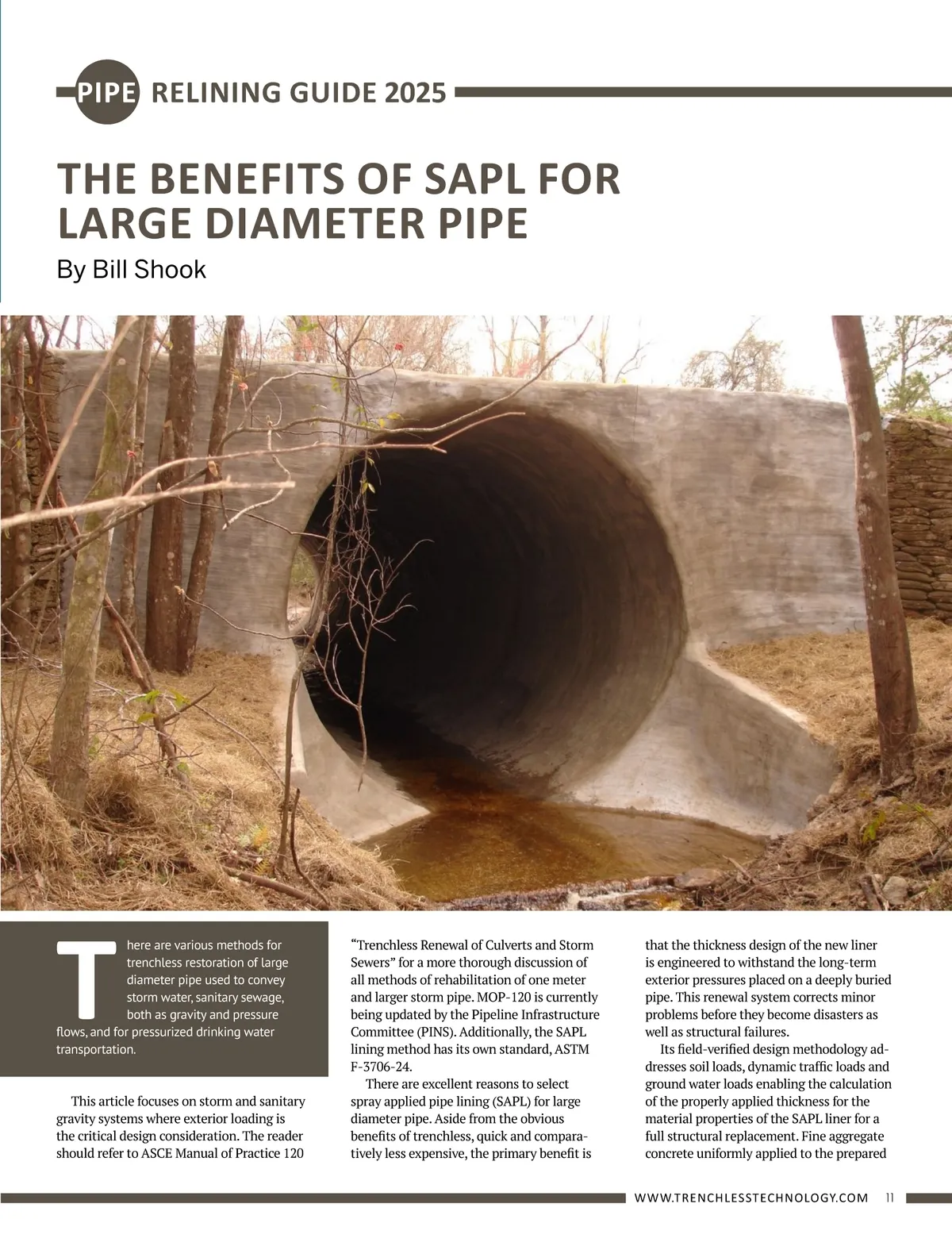 PIPE RELINING GUIDE 2025

THE BENEFITS OF SAPL FOR LARGE DIAMETER PIPE

By Bill Shook

There are various methods for trenchless restoration of large diameter pipe used to convey storm water, sanitary sewage, both as gravity and pressure flows, and for pressurized drinking water transportation.

This article focuses on storm and sanitary gravity systems where exterior loading is the critical design consideration. The reader should refer to ASCE Manual of Practice 120 "Trenchless Renewal of Culverts and Storm Sewers" for a more thorough discussion of all methods of rehabilitation of one meter and larger storm pipe. MOP-120 is currently being updated by the Pipeline Infrastructure Committee (PINS). Additionally, the SAPL lining method has its own standard, ASTM F-3706-24.

There are excellent reasons to select spray applied pipe lining (SAPL) for large diameter pipe. Aside from the obvious benefits of trenchless, quick and comparatively less expensive, the primary benefit is that the thickness design of the new liner is engineered to withstand the long-term exterior pressures placed on a deeply buried pipe. This renewal system corrects minor problems before they become disasters as well as structural failures.

Its field-verified design methodology addresses soil loads, dynamic traffic loads and ground water loads enabling the calculation of the properly applied thickness for the material properties of the SAPL liner for a full structural replacement. Fine aggregate concrete uniformly applied to the prepared

WWW.TRENCHLESSTECHNOLOGY.COM 11